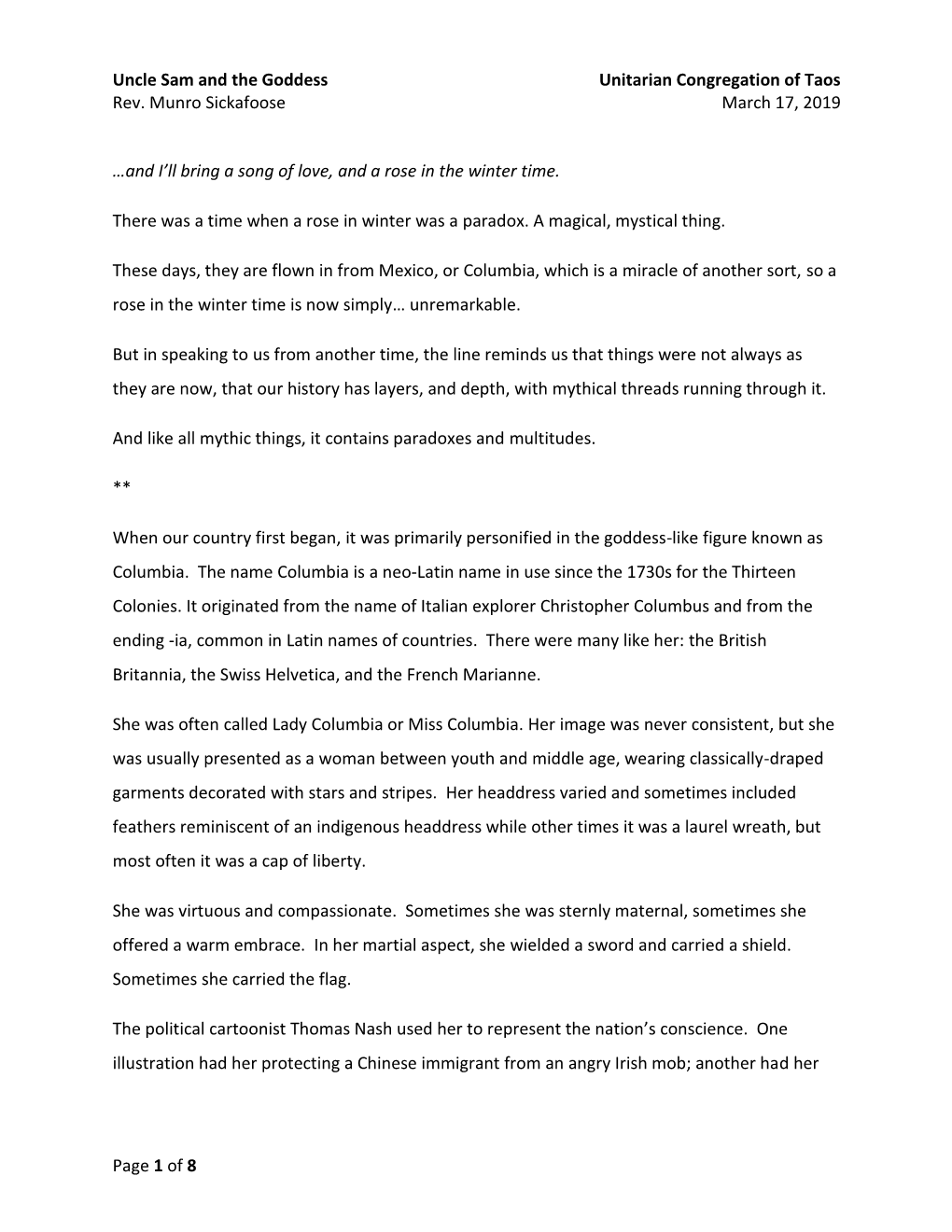 Uncle Sam and the Goddess
Unitarian Congregation of Taos
Rev. Munro Sickafoose
March 17, 2019

…and I'll bring a song of love, and a rose in the winter time.

There was a time when a rose in winter was a paradox. A magical, mystical thing.

These days, they are flown in from Mexico, or Columbia, which is a miracle of another sort, so a rose in the winter time is now simply… unremarkable.

But in speaking to us from another time, the line reminds us that things were not always as they are now, that our history has layers, and depth, with mythical threads running through it.

And like all mythic things, it contains paradoxes and multitudes.

**

When our country first began, it was primarily personified in the goddess-like figure known as Columbia. The name Columbia is a neo-Latin name in use since the 1730s for the Thirteen Colonies. It originated from the name of Italian explorer Christopher Columbus and from the ending -ia, common in Latin names of countries. There were many like her: the British Britannia, the Swiss Helvetica, and the French Marianne.

She was often called Lady Columbia or Miss Columbia. Her image was never consistent, but she was usually presented as a woman between youth and middle age, wearing classically-draped garments decorated with stars and stripes. Her headdress varied and sometimes included feathers reminiscent of an indigenous headdress while other times it was a laurel wreath, but most often it was a cap of liberty.

She was virtuous and compassionate. Sometimes she was sternly maternal, sometimes she offered a warm embrace. In her martial aspect, she wielded a sword and carried a shield. Sometimes she carried the flag.

The political cartoonist Thomas Nash used her to represent the nation's conscience. One illustration had her protecting a Chinese immigrant from an angry Irish mob; another had her

Page 1 of 8